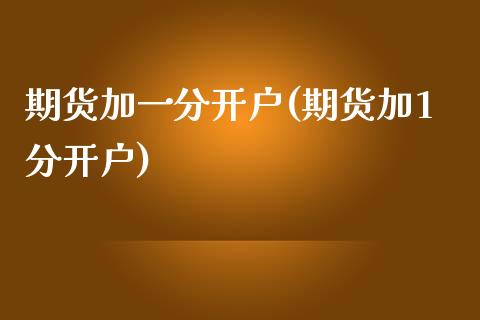 期货加一分开户(期货加1分开户)